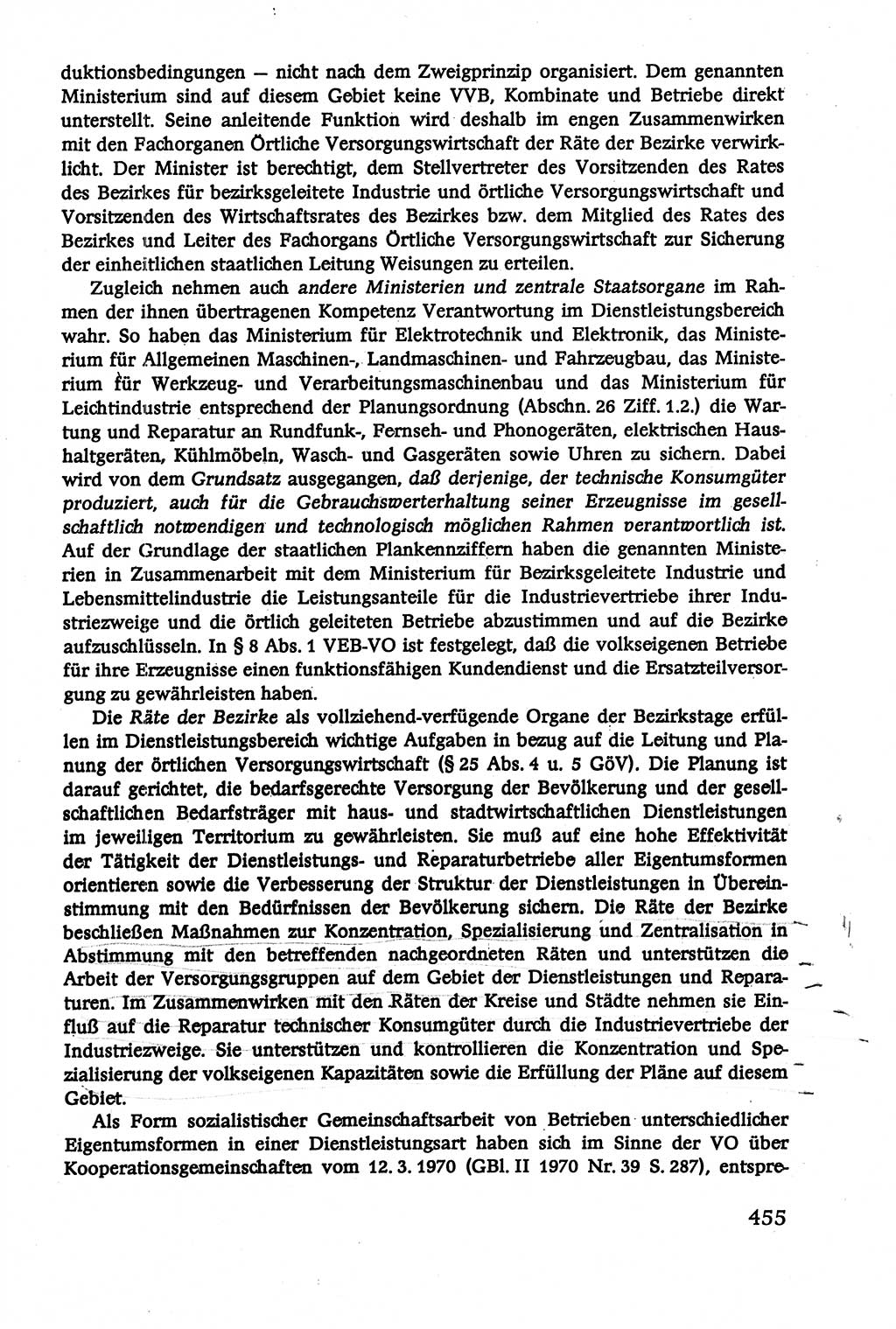 duktionsbedingungen — nicht nach dem Zweigprinzip organisiert. Dem genannten Ministerium sind auf diesem Gebiet keine VVB, Kombinate und Betriebe direkt unterstellt. Seine anleitende Funktion wird deshalb im engen Zusammenwirken mit den Fachorganen Örtliche Versorgungswirtschaft der Räte der Bezirke verwirklicht. Der Minister ist berechtigt, dem Stellvertreter des Vorsitzenden des Rates des Bezirkes für bezirksgeleitete Industrie und örtliche Versorgungswirtschaft und Vorsitzenden des Wirtschaftsrates des Bezirkes bzw. dem Mitglied des Rates des Bezirkes und Leiter des Fachorgans Örtliche Versorgungswirtschaft zur Sicherung der einheitlichen staatlichen Leitung Weisungen zu erteilen.

Zugleich nehmen auch andere Ministerien und zentrale Staatsorgane im Rahmen der ihnen übertragenen Kompetenz Verantwortung im Dienstleistungsbereich wahr. So haben das Ministerium für Elektrotechnik und Elektronik, das Ministerium für Allgemeinen Maschinen-, Landmaschinen- und Fahrzeugbau, das Ministerium für Werkzeug- und Verarbeitungsmaschinenbau und das Ministerium für Leichtindustrie entsprechend der Planungsordnung (Abschn. 26 Ziff. 1.2.) die Wartung und Reparatur an Rundfunk-, Fernseh- und Phonogeräten, elektrischen Haushaltgeräten, Kühlmöbeln, Wasch- und Gasgeräten sowie Uhren zu sichern. Dabei wird von dem Grundsatz ausgegangen, daß derjenige, der technische Konsumgüter produziert, auch für die Gebrauchswerterhaltung seiner Erzeugnisse im gesellschaftlich notwendigen und technologisch möglichen Rahmen verantwortlich ist. Auf der Grundlage der staatlichen Plankennziffern haben die genannten Ministerien in Zusammenarbeit mit dem Ministerium für Bezirksgeleitete Industrie und Lebensmittelindustrie die Leistungsanteile für die Industrievertriebe ihrer Industriezweige und die örtlich geleiteten Betriebe abzustimmen und auf die Bezirke aufzuschlüsseln. In § 8 Abs. 1 VEB-VO ist festgelegt, daß die volkseigenen Betriebe für ihre Erzeugnisse einen funktionsfähigen Kundendienst und die Ersatzteilversorgung zu gewährleisten haben.

Die Räte der Bezirke als vollziehend-verfügende Organe der Bezirkstage erfüllen im Dienstleistungsbereich wichtige Aufgaben in bezug auf die Leitung und Planung der örtlichen Versorgungswirtschaft (§ 25 Abs. 4 u. 5 GöV). Die Planung ist darauf gerichtet, die bedarfsgerechte Versorgung der Bevölkerung und der gesellschaftlichen Bedarfsträger mit haus- und stadtwirtschaftlichen Dienstleistungen im jeweiligen Territorium zu gewährleisten. Sie muß auf eine hohe Effektivität der Tätigkeit der Dienstleistungs- und Reparaturbetriebe aller Eigentumsformen orientieren sowie die Verbesserung der Struktur der Dienstleistungen in Übereinstimmung mit den Bedürfnissen der Bevölkerung sichern. Die Räte der Bezirke beschließen Maßnahmen zur Konzentration, Spezialisierung und Zentralisation in Abstimmung mit den betreffenden nachgeordneten Räten und unterstützen die Arbeit der Versorgungsgruppen auf dem Gebiet der Dienstleistungen und Reparaturen. Im Zusammenwirken mit den Räten der Kreise und Städte nehmen sie Einfluß auf die Reparatur technischer Konsumgüter durch die Industrievertriebe der Industriezweige. Sie unterstützen und kontrollieren die Konzentration und Spezialisierung der volkseigenen Kapazitäten sowie die Erfüllung der Pläne auf diesem Gebiet.

Als Form sozialistischer Gemeinschaftsarbeit von Betrieben unterschiedlicher Eigentumsformen in einer Dienstleistungsart haben sich im Sinne der VO über Kooperationsgemeinschaften vom 12. 3. 1970 (GBl. II 1970 Nr. 39 S. 287), entspre-

455